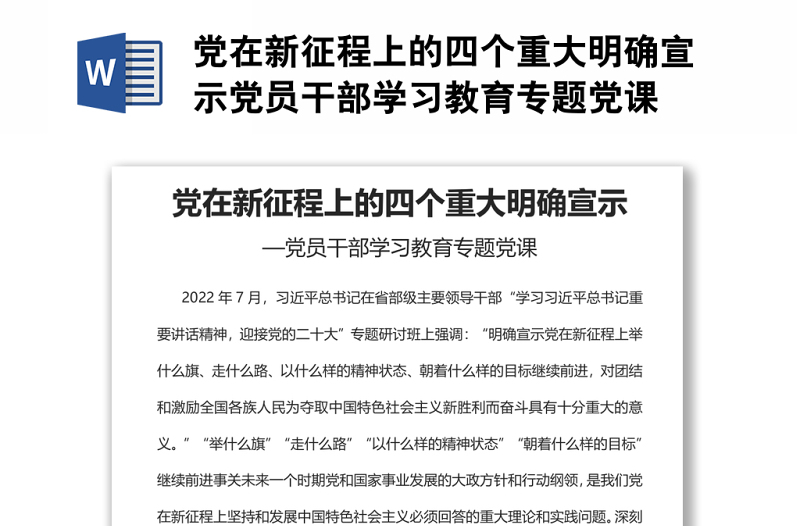 W

党在新征程上的四个重大明确宣示党员干部学习教育专题党课

党在新征程上的四个重大明确宣示

—党员干部学习教育专题党课

2022 年 7 月，习近平总书记在省部级主要领导干部“学习习近平总书记重要讲话精神，迎接党的二十大”专题研讨班上强调：“明确宣示党在新征程上举什么旗、走什么路、以什么样的精神状态、朝着什么样的目标继续前进，对团结和激励全国各族人民为夺取中国特色社会主义新胜利而奋斗具有十分重大的意义。”“举什么旗”“走什么路”“以什么样的精神状态”“朝着什么样的目标”继续前进事关未来一个时期党和国家事业发展的大政方针和行动纲领，是我们党在新征程上坚持和发展中国特色社会主义必须回答的重大理论和实践问题。深刻